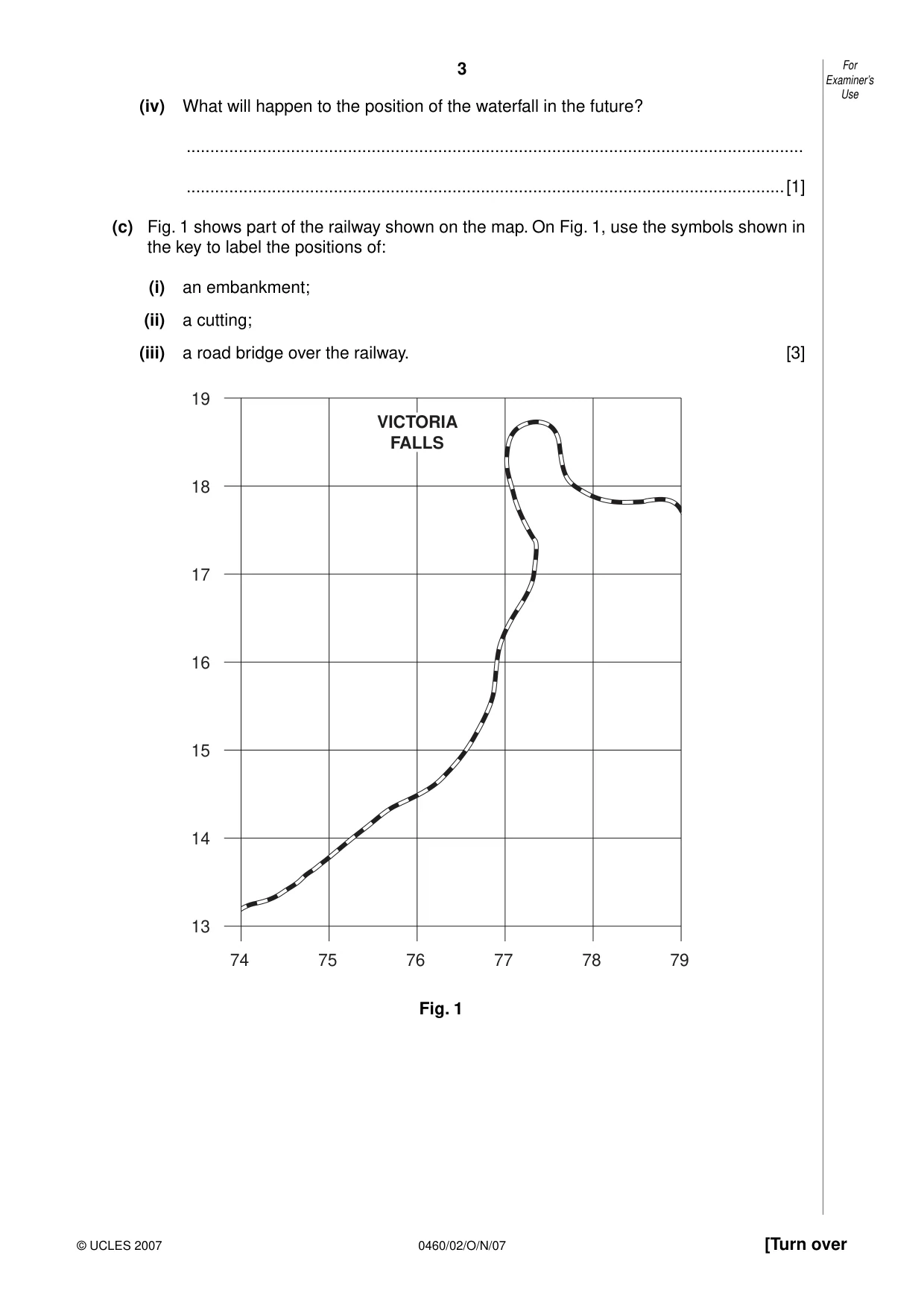 3

For Examiner's Use

(iv) What will happen to the position of the waterfall in the future?

____

____ [1]

(c) Fig. 1 shows part of the railway shown on the map. On Fig. 1, use the symbols shown in the key to label the positions of:

(i) an embankment;

(ii) a cutting;

(iii) a road bridge over the railway. [3]

19
18
17
16
15
14
13

VICTORIA
FALLS

74 75 76 77 78 79

Fig. 1

© UCLES 2007 0460/02/O/N/07 [Turn over